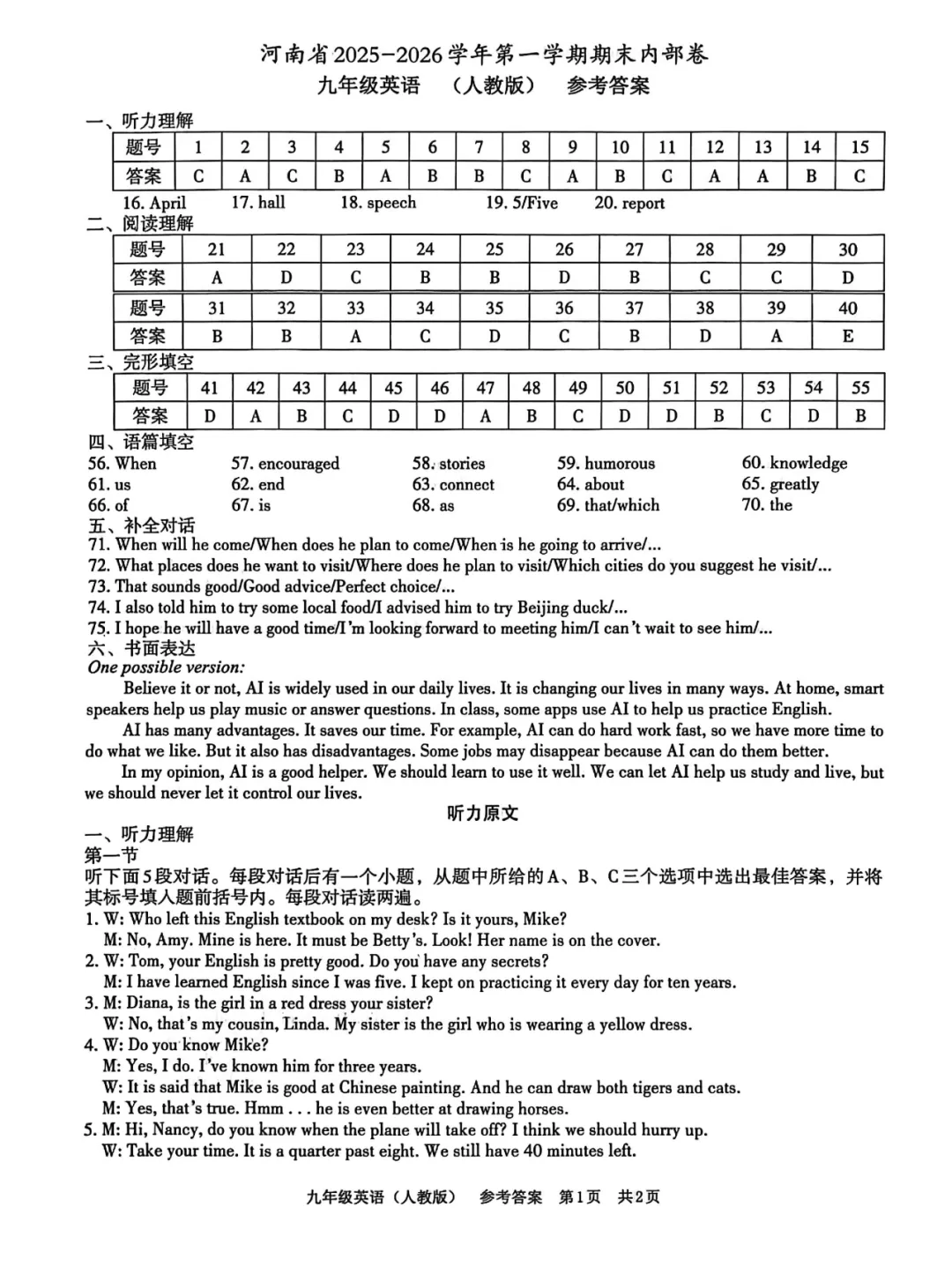 河南省2025-2026学年第一学期期末内部卷
九年级英语 （人教版） 参考答案

一、听力理解

| 题号 | 1 | 2 | 3 | 4 | 5 | 6 | 7 | 8 | 9 | 10 | 11 | 12 | 13 | 14 | 15 |
|---|---|---|---|---|---|---|---|---|---|---|---|---|---|---|---|
| 答案 | C | A | C | B | A | B | B | C | A | B | C | A | A | B | C |

16. April 17. hall 18. speech 19. 5/Five 20. report

二、阅读理解

| 题号 | 21 | 22 | 23 | 24 | 25 | 26 | 27 | 28 | 29 | 30 |
|---|---|---|---|---|---|---|---|---|---|---|
| 答案 | A | D | C | B | B | D | B | C | C | D |
| 题号 | 31 | 32 | 33 | 34 | 35 | 36 | 37 | 38 | 39 | 40 |
| 答案 | B | B | A | C | D | C | B | D | A | E |

三、完形填空

| 题号 | 41 | 42 | 43 | 44 | 45 | 46 | 47 | 48 | 49 | 50 | 51 | 52 | 53 | 54 | 55 |
|---|---|---|---|---|---|---|---|---|---|---|---|---|---|---|---|
| 答案 | D | A | B | C | D | D | A | B | C | D | D | B | C | D | B |

四、语篇填空
56. When 57. encouraged 58. stories 59. humorous 60. knowledge
61. us 62. end 63. connect 64. about 65. greatly
66. of 67. is 68. as 69. that/which 70. the

五、补全对话
71. When will he come/When does he plan to come/When is he going to arrive/...
72. What places does he want to visit/Where does he plan to visit/Which cities do you suggest he visit/...
73. That sounds good/Good advice/Perfect choice/...
74. I also told him to try some local food/I advised him to try Beijing duck/...
75. I hope he will have a good time/I'm looking forward to meeting him/I can't wait to see him/...

六、书面表达
One possible version:
Believe it or not, AI is widely used in our daily lives. It is changing our lives in many ways. At home, smart speakers help us play music or answer questions. In class, some apps use AI to help us practice English.
AI has many advantages. It saves our time. For example, AI can do hard work fast, so we have more time to do what we like. But it also has disadvantages. Some jobs may disappear because AI can do them better.
In my opinion, AI is a good helper. We should learn to use it well. We can let AI help us study and live, but we should never let it control our lives.

听力原文

一、听力理解
第一节
听下面5段对话。每段对话后有一个小题，从题中所给的A、B、C三个选项中选出最佳答案，并将其标号填入题前括号内。每段对话读两遍。
1. W: Who left this English textbook on my desk? Is it yours, Mike?
M: No, Amy. Mine is here. It must be Betty's. Look! Her name is on the cover.
2. W: Tom, your English is pretty good. Do you have any secrets?
M: I have learned English since I was five. I kept on practicing it every day for ten years.
3. M: Diana, is the girl in a red dress your sister?
W: No, that's my cousin, Linda. My sister is the girl who is wearing a yellow dress.
4. W: Do you know Mike?
M: Yes, I do. I've known him for three years.
W: It is said that Mike is good at Chinese painting. And he can draw both tigers and cats.
M: Yes, that's true. Hmm . . . he is even better at drawing horses.
5. M: Hi, Nancy, do you know when the plane will take off? I think we should hurry up.
W: Take your time. It is a quarter past eight. We still have 40 minutes left.

九年级英语（人教版） 参考答案 第1页 共2页